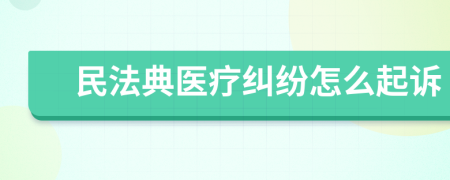 民法典医疗纠纷怎么起诉